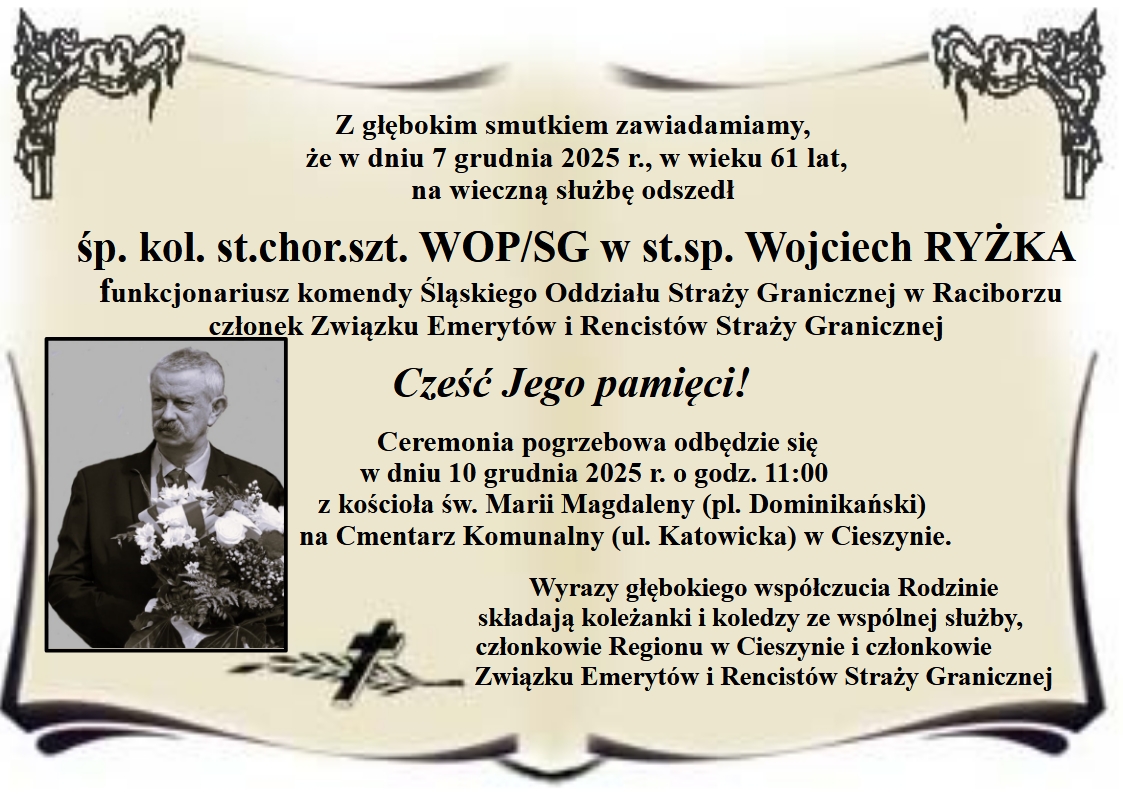 Z głębokim smutkiem zawiadamiamy,
że w dniu 7 grudnia 2025 r., w wieku 61 lat,
na wieczną służbę odszedł

śp. kol. st.chor.szt. WOP/SG w st.sp. Wojciech RYŻKA

funkcjonariusz komendy Śląskiego Oddziału Straży Granicznej w Raciborzu
członek Związku Emerytów i Rencistów Straży Granicznej

Cześć Jego pamięci!

Ceremonia pogrzebowa odbędzie się
w dniu 10 grudnia 2025 r. o godz. 11:00
z kościoła św. Marii Magdaleny (pl. Dominikański)
na Cmentarz Komunalny (ul. Katowicka) w Cieszynie.

Wyrazy głębokiego współczucia Rodzinie
składają koleżanki i koledzy ze wspólnej służby,
członkowie Regionu w Cieszynie i członkowie
Związku Emerytów i Rencistów Straży Granicznej